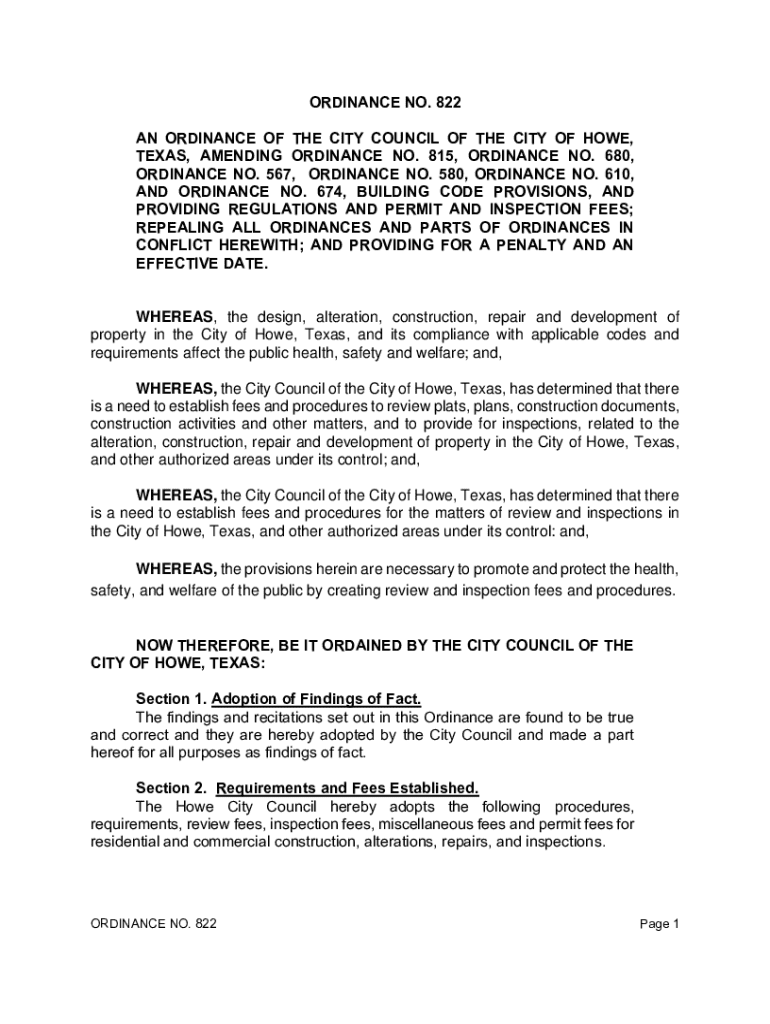 ORDINANCE NO. 822

AN ORDINANCE OF THE CITY COUNCIL OF THE CITY OF HOWE, TEXAS, AMENDING ORDINANCE NO. 815, ORDINANCE NO. 680, ORDINANCE NO. 567, ORDINANCE NO. 580, ORDINANCE NO. 610, AND ORDINANCE NO. 674, BUILDING CODE PROVISIONS, AND PROVIDING REGULATIONS AND PERMIT AND INSPECTION FEES; REPEALING ALL ORDINANCES AND PARTS OF ORDINANCES IN CONFLICT HEREWITH; AND PROVIDING FOR A PENALTY AND AN EFFECTIVE DATE.

WHEREAS, the design, alteration, construction, repair and development of property in the City of Howe, Texas, and its compliance with applicable codes and requirements affect the public health, safety and welfare; and,

WHEREAS, the City Council of the City of Howe, Texas, has determined that there is a need to establish fees and procedures to review plats, plans, construction documents, construction activities and other matters, and to provide for inspections, related to the alteration, construction, repair and development of property in the City of Howe, Texas, and other authorized areas under its control; and,

WHEREAS, the City Council of the City of Howe, Texas, has determined that there is a need to establish fees and procedures for the matters of review and inspections in the City of Howe, Texas, and other authorized areas under its control: and,

WHEREAS, the provisions herein are necessary to promote and protect the health, safety, and welfare of the public by creating review and inspection fees and procedures.

NOW THEREFORE, BE IT ORDAINED BY THE CITY COUNCIL OF THE CITY OF HOWE, TEXAS:

Section 1. Adoption of Findings of Fact.
The findings and recitations set out in this Ordinance are found to be true and correct and they are hereby adopted by the City Council and made a part hereof for all purposes as findings of fact.

Section 2. Requirements and Fees Established.
The Howe City Council hereby adopts the following procedures, requirements, review fees, inspection fees, miscellaneous fees and permit fees for residential and commercial construction, alterations, repairs, and inspections.

ORDINANCE NO. 822

Page 1